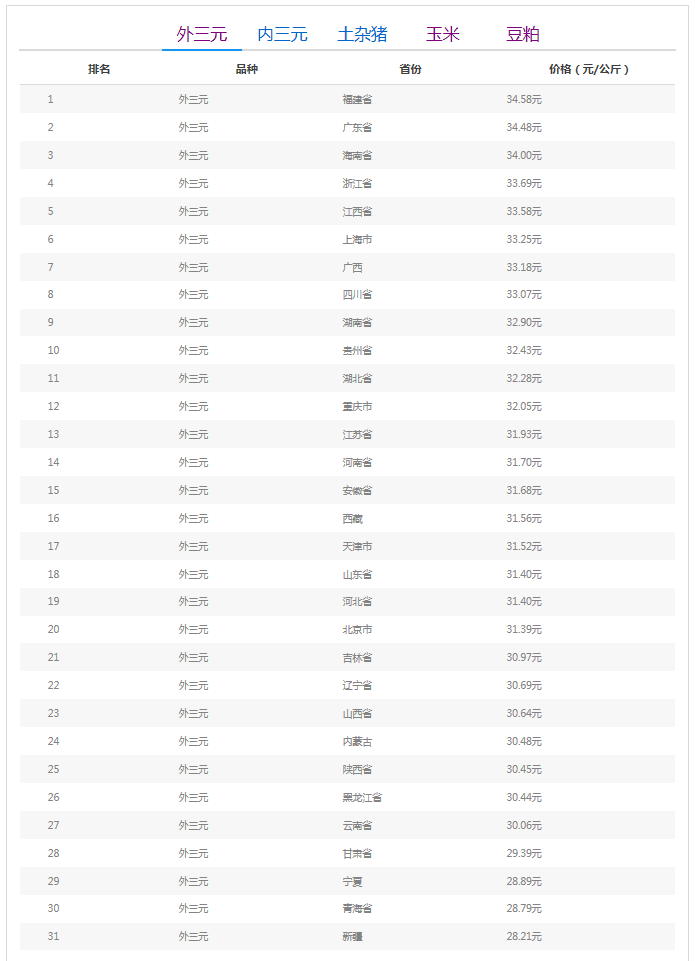 外三元 内三元 土杂猪 玉米 豆粕

| 排名 | 品种 | 省份 | 价格（元/公斤） |
|---|---|---|---|
| 1 | 外三元 | 福建省 | 34.58元 |
| 2 | 外三元 | 广东省 | 34.48元 |
| 3 | 外三元 | 海南省 | 34.00元 |
| 4 | 外三元 | 浙江省 | 33.69元 |
| 5 | 外三元 | 江西省 | 33.58元 |
| 6 | 外三元 | 上海市 | 33.25元 |
| 7 | 外三元 | 广西 | 33.18元 |
| 8 | 外三元 | 四川省 | 33.07元 |
| 9 | 外三元 | 湖南省 | 32.90元 |
| 10 | 外三元 | 贵州省 | 32.43元 |
| 11 | 外三元 | 湖北省 | 32.28元 |
| 12 | 外三元 | 重庆市 | 32.05元 |
| 13 | 外三元 | 江苏省 | 31.93元 |
| 14 | 外三元 | 河南省 | 31.70元 |
| 15 | 外三元 | 安徽省 | 31.68元 |
| 16 | 外三元 | 西藏 | 31.56元 |
| 17 | 外三元 | 天津市 | 31.52元 |
| 18 | 外三元 | 山东省 | 31.40元 |
| 19 | 外三元 | 河北省 | 31.40元 |
| 20 | 外三元 | 北京市 | 31.39元 |
| 21 | 外三元 | 吉林省 | 30.97元 |
| 22 | 外三元 | 辽宁省 | 30.69元 |
| 23 | 外三元 | 山西省 | 30.64元 |
| 24 | 外三元 | 内蒙古 | 30.48元 |
| 25 | 外三元 | 陕西省 | 30.45元 |
| 26 | 外三元 | 黑龙江省 | 30.44元 |
| 27 | 外三元 | 云南省 | 30.06元 |
| 28 | 外三元 | 甘肃省 | 29.39元 |
| 29 | 外三元 | 宁夏 | 28.89元 |
| 30 | 外三元 | 青海省 | 28.79元 |
| 31 | 外三元 | 新疆 | 28.21元 |